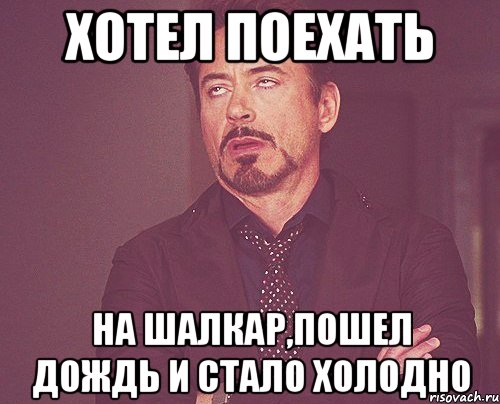 ХОТЕЛ ПОЕХАТЬ

НА ШАЛКАР,ПОШЕЛ ДОЖДЬ И СТАЛО ХОЛОДНО

risovach.ru